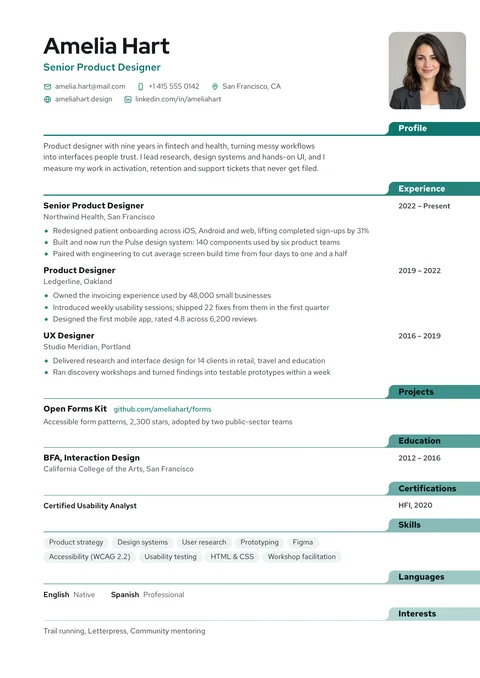 Amelia Hart

Senior Product Designer

amelia.hart@mail.com +1 415 555 0142 San Francisco, CA

ameliahart.design linkedin.com/in/ameliahart

Profile

Product designer with nine years in fintech and health, turning messy workflows into interfaces people trust. I lead research, design systems and hands-on UI, and I measure my work in activation, retention and support tickets that never get filed.

Experience

Senior Product Designer
2022 – Present
Northwind Health, San Francisco

• Redesigned patient onboarding across iOS, Android and web, lifting completed sign-ups by 31%
• Built and now run the Pulse design system: 140 components used by six product teams
• Paired with engineering to cut average screen build time from four days to one and a half

Product Designer
2019 – 2022
Ledgerline, Oakland

• Owned the invoicing experience used by 48,000 small businesses
• Introduced weekly usability sessions; shipped 22 fixes from them in the first quarter
• Designed the first mobile app, rated 4.8 across 6,200 reviews

UX Designer
2016 – 2019
Studio Meridian, Portland

• Delivered research and interface design for 14 clients in retail, travel and education
• Ran discovery workshops and turned findings into testable prototypes within a week

Projects

Open Forms Kit github.com/ameliahart/forms
Accessible form patterns, 2,300 stars, adopted by two public-sector teams

Education

BFA, Interaction Design
2012 – 2016
California College of the Arts, San Francisco

Certifications

Certified Usability Analyst
HFI, 2020

Skills

Product strategy Design systems User research Prototyping Figma
Accessibility (WCAG 2.2) Usability testing HTML & CSS Workshop facilitation

Languages

English Native Spanish Professional

Interests

Trail running, Letterpress, Community mentoring